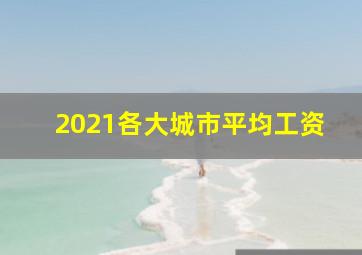 2021各大城市平均工资